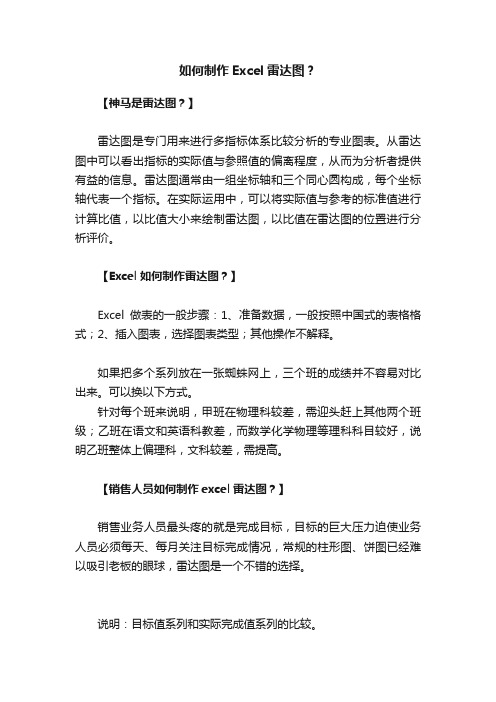 如何制作 Excel 雷达图？

【神马是雷达图？】

雷达图是专门用来进行多指标体系比较分析的专业图表。从雷达图中可以看出指标的实际值与参照值的偏离程度，从而为分析者提供有益的信息。雷达图通常由一组坐标轴和三个同心圆构成，每个坐标轴代表一个指标。在实际运用中，可以将实际值与参考的标准值进行计算比值，以比值大小来绘制雷达图，以比值在雷达图的位置进行分析评价。

【Excel 如何制作雷达图？】

Excel 做表的一般步骤：1、准备数据，一般按照中国式的表格格式；2、插入图表，选择图表类型；其他操作不解释。

如果把多个系列放在一张蜘蛛网上，三个班的成绩并不容易对比出来。可以换以下方式。

针对每个班来说明，甲班在物理科较差，需迎头赶上其他两个班级；乙班在语文和英语科教差，而数学化学物理等理科科目较好，说明乙班整体上偏理科，文科较差，需提高。

【销售人员如何制作 excel 雷达图？】

销售业务人员最头疼的就是完成目标，目标的巨大压力迫使业务人员必须每天、每月关注目标完成情况，常规的柱形图、饼图已经难以吸引老板的眼球，雷达图是一个不错的选择。

说明：目标值系列和实际完成值系列的比较。